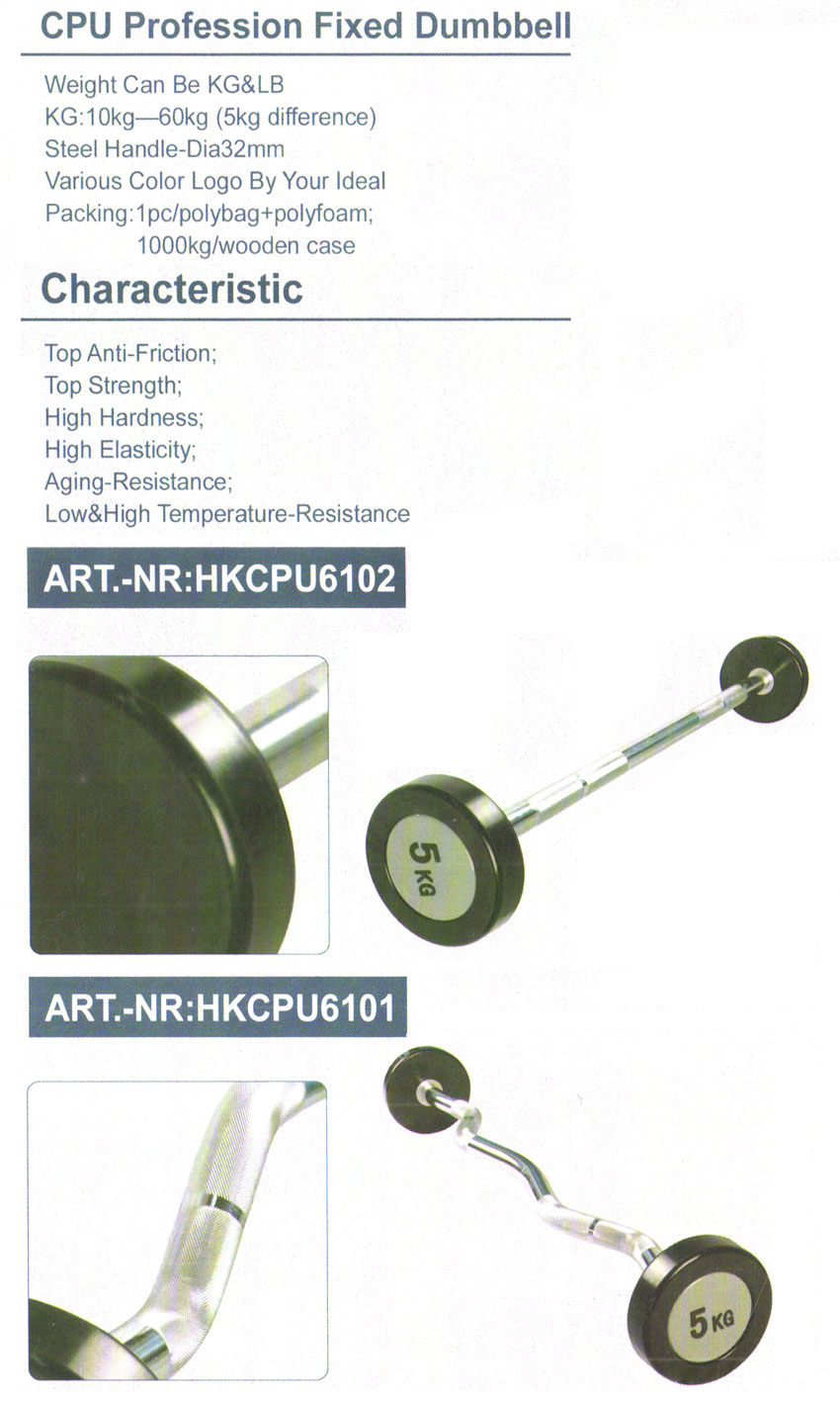 CPU Profession Fixed Dumbbell

Weight Can Be KG&LB
KG:10kg—60kg (5kg difference)
Steel Handle-Dia32mm
Various Color Logo By Your Ideal
Packing:1pc/polybag+polyfoam;
1000kg/wooden case

Characteristic

Top Anti-Friction;
Top Strength;
High Hardness;
High Elasticity;
Aging-Resistance;
Low&High Temperature-Resistance

ART.-NR:HKCPU6102

5 KG

ART.-NR:HKCPU6101

5 KG